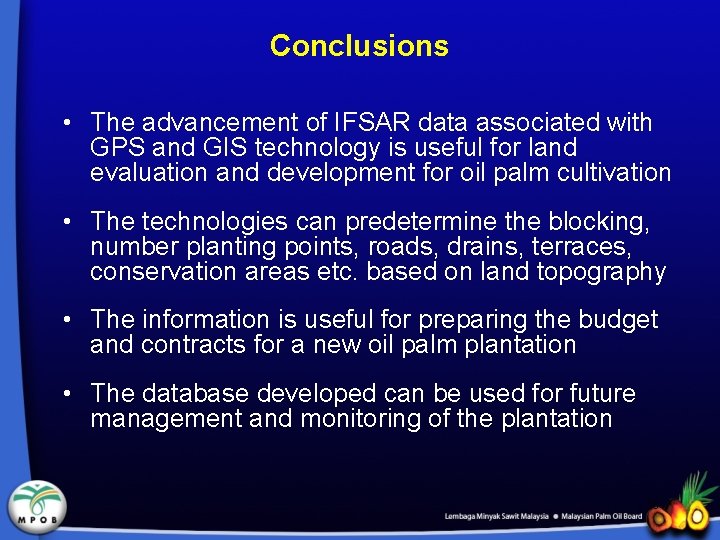 Conclusions

• The advancement of IFSAR data associated with GPS and GIS technology is useful for land evaluation and development for oil palm cultivation

• The technologies can predetermine the blocking, number planting points, roads, drains, terraces, conservation areas etc. based on land topography

• The information is useful for preparing the budget and contracts for a new oil palm plantation

• The database developed can be used for future management and monitoring of the plantation

MPOB

Lembaga Minyak Sawit Malaysia • Malaysian Palm Oil Board